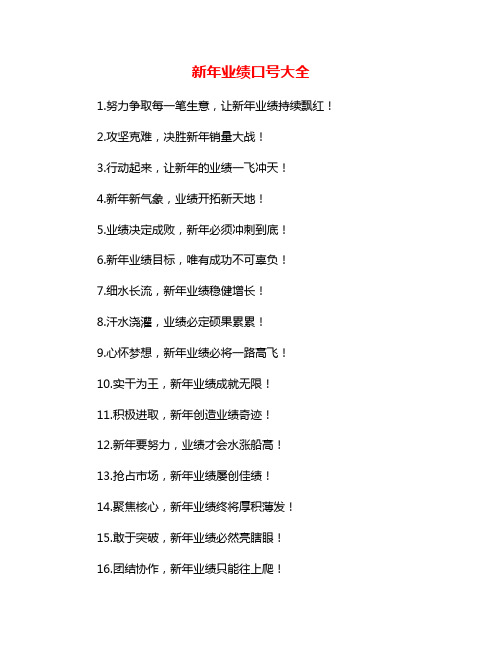 新年业绩口号大全

1.努力争取每一笔生意，让新年业绩持续飘红！

2.攻坚克难，决胜新年销量大战！

3.行动起来，让新年的业绩一飞冲天！

4.新年新气象，业绩开拓新天地！

5.业绩决定成败，新年必须冲刺到底！

6.新年业绩目标，唯有成功不可辜负！

7.细水长流，新年业绩稳健增长！

8.汗水浇灌，业绩必定硕果累累！

9.心怀梦想，新年业绩必将一路高飞！

10.实干为王，新年业绩成就无限！

11.积极进取，新年创造业绩奇迹！

12.新年要努力，业绩才会水涨船高！

13.抢占市场，新年业绩屡创佳绩！

14.聚焦核心，新年业绩终将厚积薄发！

15.敢于突破，新年业绩必然亮瞎眼！

16.团结协作，新年业绩只能往上爬！